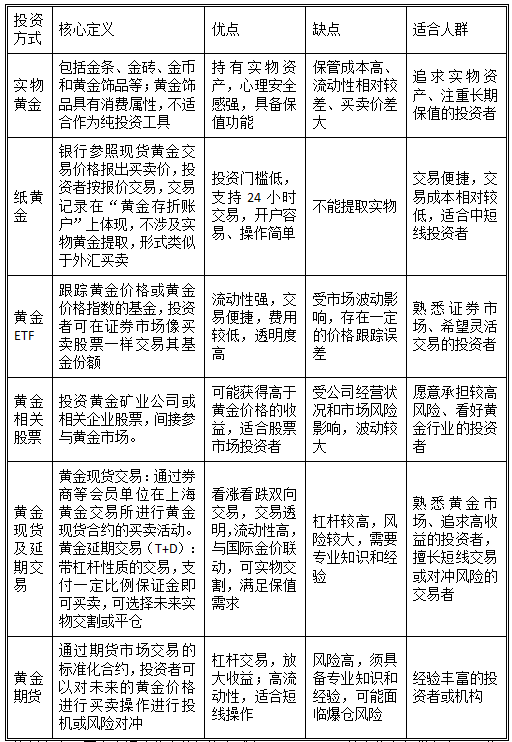 | 投资方式 | 核心定义 | 优点 | 缺点 | 适合人群 |
|---|---|---|---|---|
| 实物黄金 | 包括金条、金砖、金币和黄金饰品等；黄金饰品具有消费属性，不适合作为纯投资工具 | 持有实物资产，心理安全感强，具备保值功能 | 保管成本高、流动性相对较差、买卖价差大 | 追求实物资产、注重长期保值的投资者 |
| 纸黄金 | 银行参照现货黄金交易价格报出买卖价，投资者按报价交易，交易记录在“黄金存折账户”上体现，不涉及实物黄金提取，形式类似于外汇买卖 | 投资门槛低，支持 24 小时交易，开户容易、操作简单 | 不能提取实物 | 交易便捷，交易成本相对较低，适合中短线投资者 |
| 黄金 ETF | 跟踪黄金价格或黄金价格指数的基金，投资者可在证券市场像买卖股票一样交易其基金份额 | 流动性强，交易便捷，费用较低，透明度高 | 受市场波动影响，存在一定的价格跟踪误差 | 熟悉证券市场、希望灵活交易的投资者 |
| 黄金相关股票 | 投资黄金矿业公司或相关企业股票，间接参与黄金市场。 | 可能获得高于黄金价格的收益，适合股票市场投资者 | 受公司经营状况和市场风险影响，波动较大 | 愿意承担较高风险、看好黄金行业的投资者 |
| 黄金现货及延期交易 | 黄金现货交易：通过券商等会员单位在上海黄金交易所进行黄金现货合约的买卖活动。黄金延期交易（T+D）：带杠杆性质的交易，支付一定比例保证金即可买卖，可选择未来实物交割或平仓 | 看涨看跌双向交易，交易透明，流动性高，与国际金价联动，可实物交割，满足保值需求 | 杠杆较高，风险较大，需要专业知识和经验 | 熟悉黄金市场、追求高收益的投资者，擅长短线交易或对冲风险的交易者 |
| 黄金期货 | 通过期货市场交易的标准化合约，投资者可以对未来的黄金价格进行买卖操作进行投机或风险对冲 | 杠杆交易，放大收益；高流动性，适合短线操作 | 风险高，须具备专业知识和经验，可能面临爆仓风险 | 经验丰富的投资者或机构 |